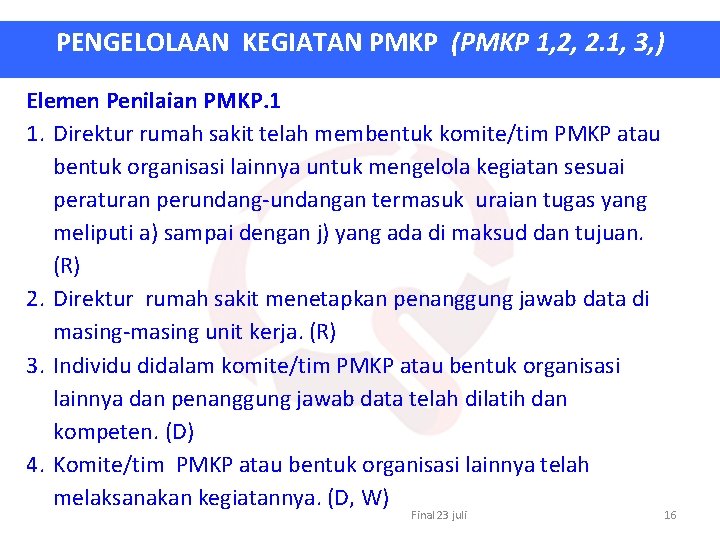 PENGELOLAAN KEGIATAN PMKP (PMKP 1,2, 2.1, 3,)

Elemen Penilaian PMKP.1

1. Direktur rumah sakit telah membentuk komite/tim PMKP atau bentuk organisasi lainnya untuk mengelola kegiatan sesuai peraturan perundang-undangan termasuk uraian tugas yang meliputi a) sampai dengan j) yang ada di maksud dan tujuan. (R)
2. Direktur rumah sakit menetapkan penanggung jawab data di masing-masing unit kerja. (R)
3. Individu didalam komite/tim PMKP atau bentuk organisasi lainnya dan penanggung jawab data telah dilatih dan kompeten. (D)
4. Komite/tim PMKP atau bentuk organisasi lainnya telah melaksanakan kegiatannya. (D, W)

Final 23 juli

16